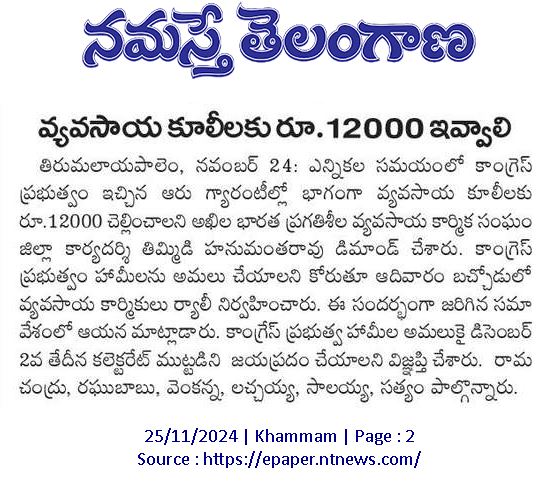 నమస్తే తెలంగాణ

వ్యవసాయ కూలీలకు రూ.12000 ఇవ్వాలి

తిరుమలాయపాలెం, నవంబర్ 24: ఎన్నికల సమయంలో కాంగ్రెస్ ప్రభుత్వం ఇచ్చిన ఆరు గ్యారంటీల్లో భాగంగా వ్యవసాయ కూలీలకు రూ.12000 చెల్లించాలని అఖిల భారత ప్రగతిశీల వ్యవసాయ కార్మిక సంఘం జిల్లా కార్యదర్శి తిమ్మిడి హనుమంతరావు డిమాండ్ చేశారు. కాంగ్రెస్ ప్రభుత్వం హామీలను అమలు చేయాలని కోరుతూ ఆదివారం బచ్చోడులో వ్యవసాయ కార్మికులు ర్యాలీ నిర్వహించారు. ఈ సందర్భంగా జరిగిన సమావేశంలో ఆయన మాట్లాడారు. కాంగ్రెస్ ప్రభుత్వ హామీల అమలుకై డిసెంబర్ 2వ తేదీన కలెక్టరేట్ ముట్టడిని జయప్రదం చేయాలని విజ్ఞప్తి చేశారు. రామచంద్రు, రఘుబాబు, వెంకన్న, లచ్చయ్య, సాలయ్య, సత్యం పాల్గొన్నారు.

25/11/2024 | Khammam | Page : 2
Source : https://epaper.ntnews.com/